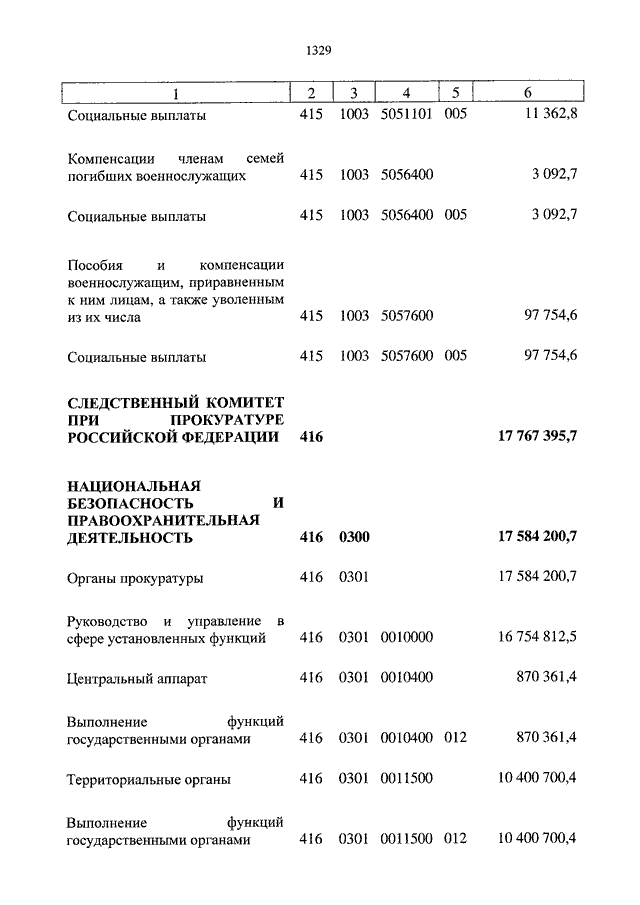 1329

| 1 | 2 | 3 | 4 | 5 | 6 |
|---|---|---|---|---|---|
| Социальные выплаты | 415 | 1003 | 5051101 | 005 | 11 362,8 |
| Компенсации членам семей погибших военнослужащих | 415 | 1003 | 5056400 | | 3 092,7 |
| Социальные выплаты | 415 | 1003 | 5056400 | 005 | 3 092,7 |
| Пособия и компенсации военнослужащим, приравненным к ним лицам, а также уволенным из их числа | 415 | 1003 | 5057600 | | 97 754,6 |
| Социальные выплаты | 415 | 1003 | 5057600 | 005 | 97 754,6 |
| **СЛЕДСТВЕННЫЙ КОМИТЕТ ПРИ ПРОКУРАТУРЕ РОССИЙСКОЙ ФЕДЕРАЦИИ** | **416** | | | | **17 767 395,7** |
| **НАЦИОНАЛЬНАЯ БЕЗОПАСНОСТЬ И ПРАВООХРАНИТЕЛЬНАЯ ДЕЯТЕЛЬНОСТЬ** | **416** | **0300** | | | **17 584 200,7** |
| Органы прокуратуры | 416 | 0301 | | | 17 584 200,7 |
| Руководство и управление в сфере установленных функций | 416 | 0301 | 0010000 | | 16 754 812,5 |
| Центральный аппарат | 416 | 0301 | 0010400 | | 870 361,4 |
| Выполнение функций государственными органами | 416 | 0301 | 0010400 | 012 | 870 361,4 |
| Территориальные органы | 416 | 0301 | 0011500 | | 10 400 700,4 |
| Выполнение функций государственными органами | 416 | 0301 | 0011500 | 012 | 10 400 700,4 |